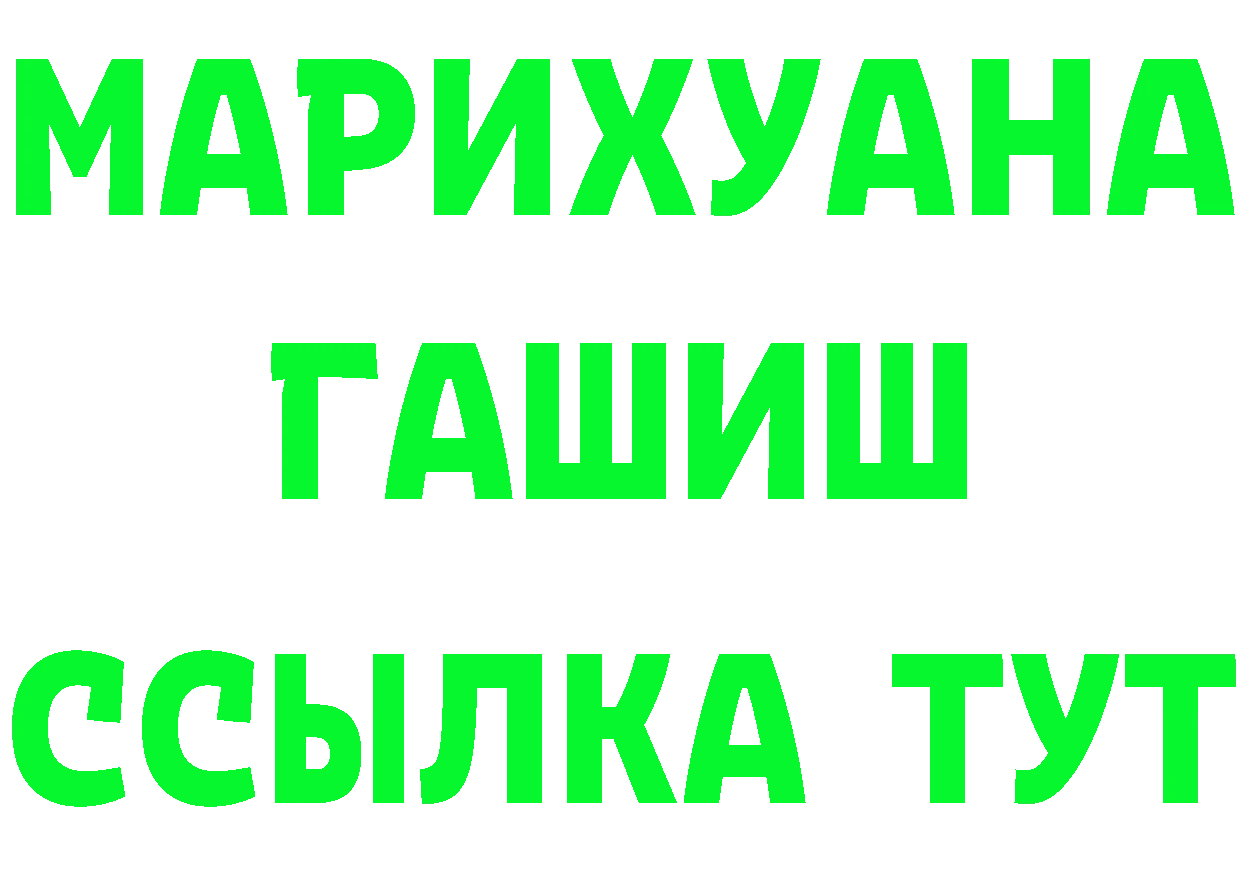 МАРИХУАНА
ГАШИШ
ССЫЛКА ТУТ